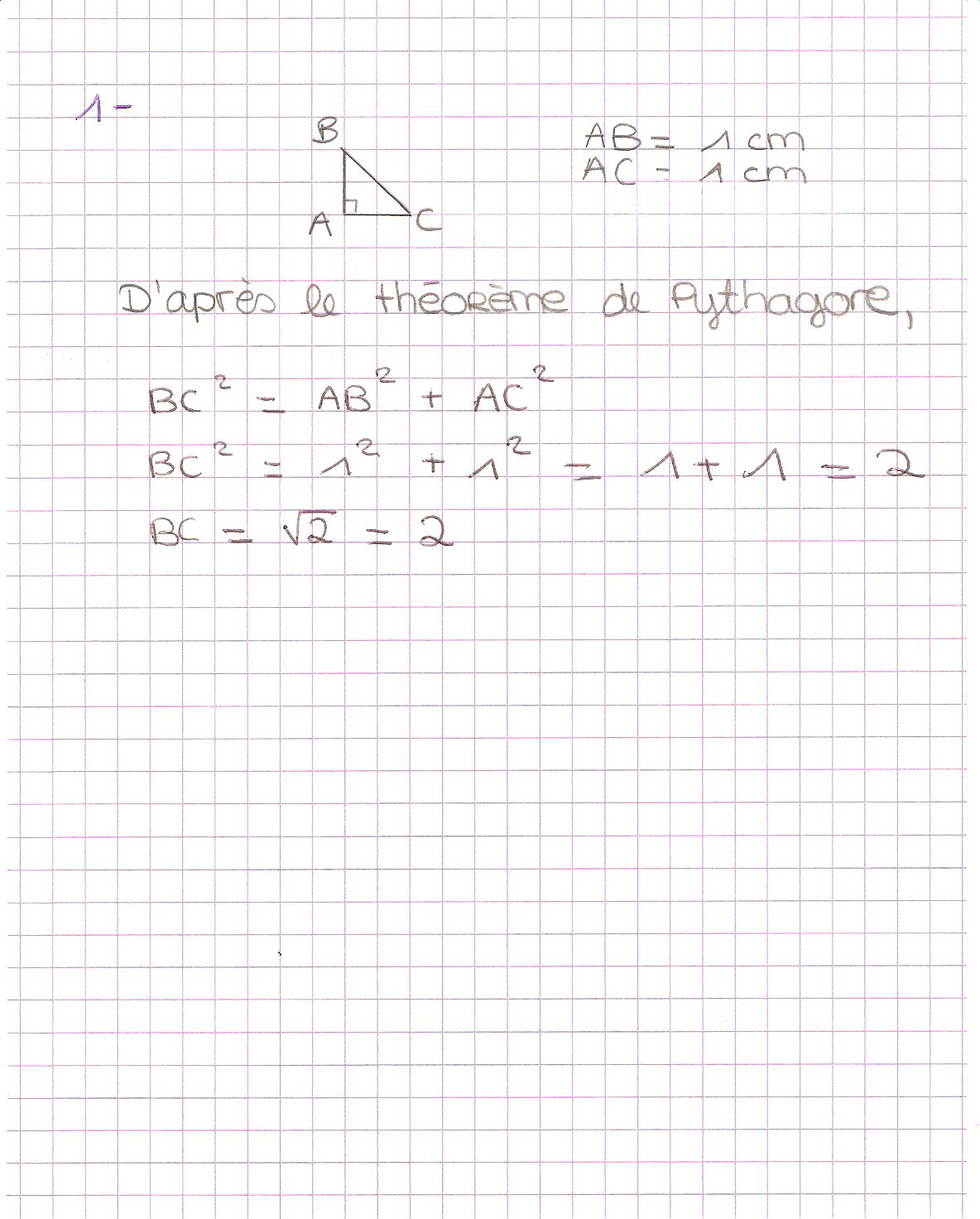 1-

B
A
C

AB = 1 cm
AC = 1 cm

D'après le théorème de Pythagore,

$BC^2 = AB^2 + AC^2$

$BC^2 = 1^2 + 1^2 = 1 + 1 = 2$

$BC = \sqrt{2} = 2$